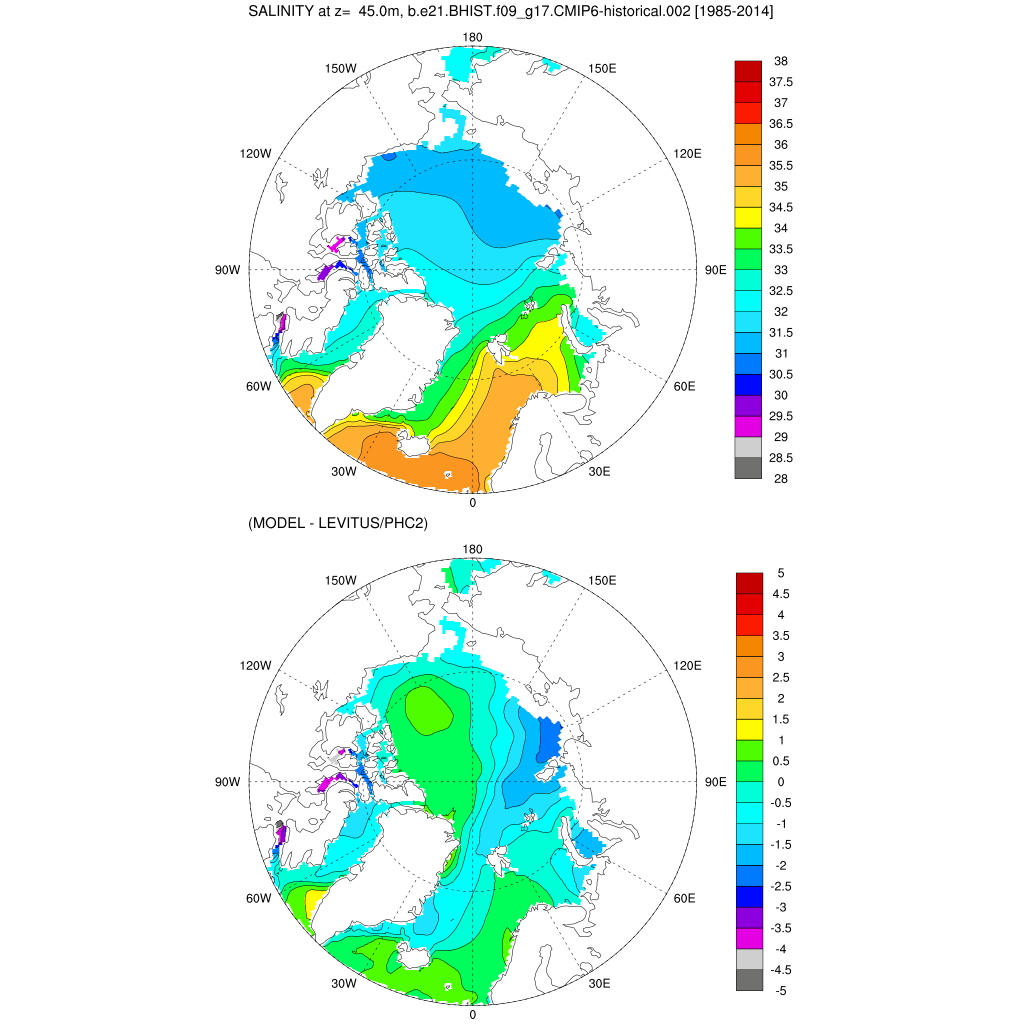 SALINITY at z= 45.0m, b.e21.BHIST.f09_g17.CMIP6-historical.002 [1985-2014]

180
150W
150E
120W
120E
90W
90E
60W
60E
30W
30E
0

38
37.5
37
36.5
36
35.5
35
34.5
34
33.5
33
32.5
32
31.5
31
30.5
30
29.5
29
28.5
28

(MODEL - LEVITUS/PHC2)

180
150W
150E
120W
120E
90W
90E
60W
60E
30W
30E
0

5
4.5
4
3.5
3
2.5
2
1.5
1
0.5
0
-0.5
-1
-1.5
-2
-2.5
-3
-3.5
-4
-4.5
-5